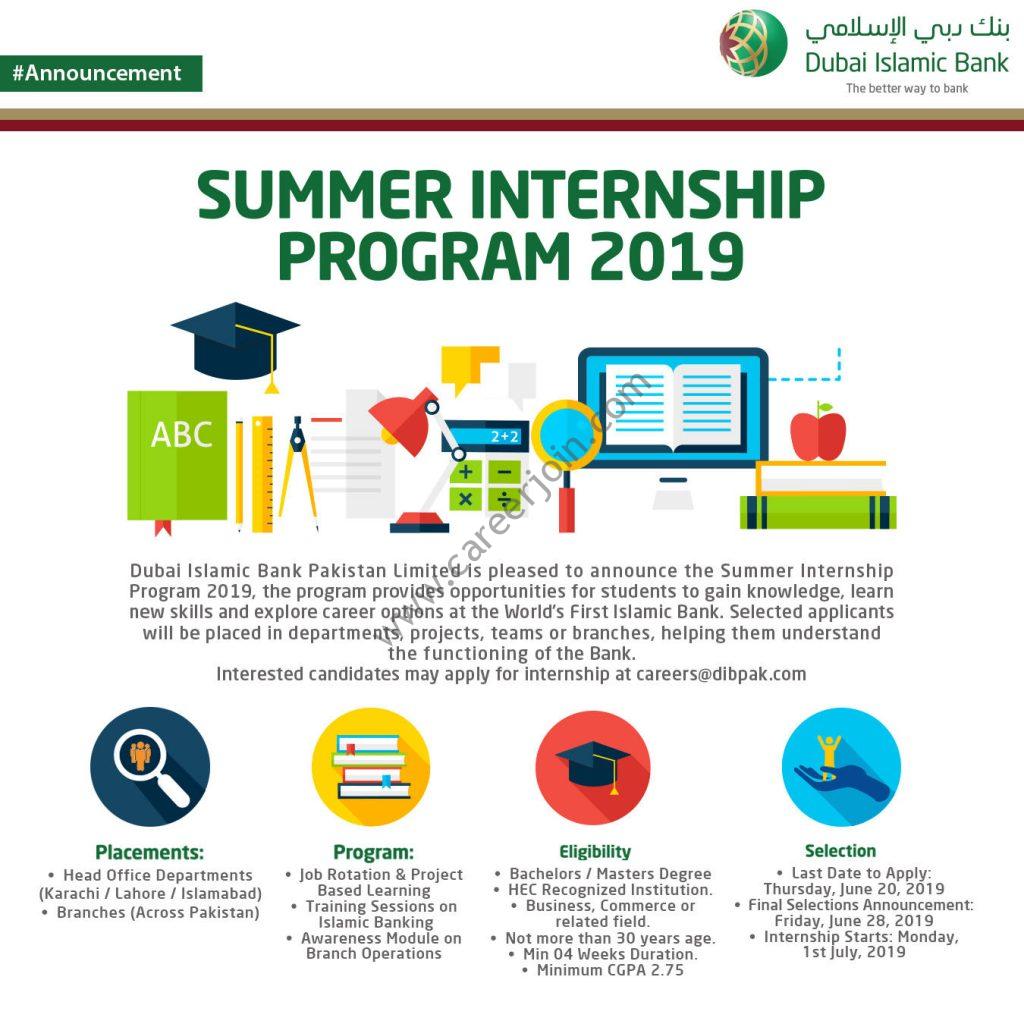 #Announcement

بنك دبي الإسلامي
Dubai Islamic Bank
The better way to bank

SUMMER INTERNSHIP PROGRAM 2019

ABC

2+2

www.careerjoin.com

Dubai Islamic Bank Pakistan Limited is pleased to announce the Summer Internship Program 2019, the program provides opportunities for students to gain knowledge, learn new skills and explore career options at the World's First Islamic Bank. Selected applicants will be placed in departments, projects, teams or branches, helping them understand the functioning of the Bank.
Interested candidates may apply for internship at careers@dibpak.com

Placements:
• Head Office Departments (Karachi / Lahore / Islamabad)
• Branches (Across Pakistan)

Program:
• Job Rotation & Project Based Learning
• Training Sessions on Islamic Banking
• Awareness Module on Branch Operations

Eligibility
• Bachelors / Masters Degree
• HEC Recognized Institution.
• Business, Commerce or related field.
• Not more than 30 years age.
• Min 04 Weeks Duration.
• Minimum CGPA 2.75

Selection
• Last Date to Apply: Thursday, June 20, 2019
• Final Selections Announcement: Friday, June 28, 2019
• Internship Starts: Monday, 1st July, 2019